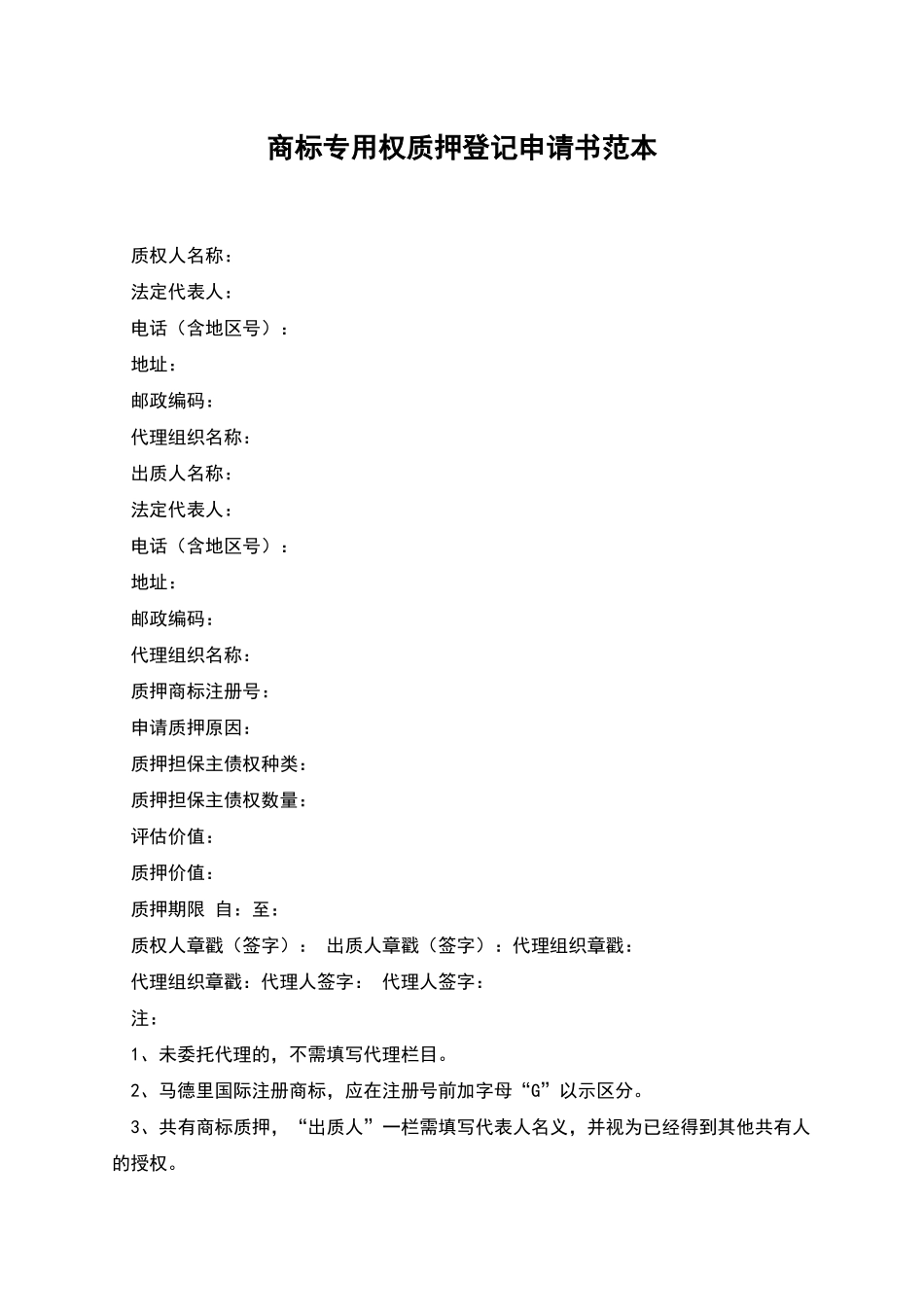 商标专用权质押登记申请书范本

质权人名称：

法定代表人：

电话（含地区号）：

地址：

邮政编码：

代理组织名称：

出质人名称：

法定代表人：

电话（含地区号）：

地址：

邮政编码：

代理组织名称：

质押商标注册号：

申请质押原因：

质押担保主债权种类：

质押担保主债权数量：

评估价值：

质押价值：

质押期限 自：至：

质权人章戳（签字）： 出质人章戳（签字）：代理组织章戳：

代理组织章戳：代理人签字： 代理人签字：

注：

1、未委托代理的，不需填写代理栏目。

2、马德里国际注册商标，应在注册号前加字母“G”以示区分。

3、共有商标质押，“出质人”一栏需填写代表人名义，并视为已经得到其他共有人的授权。